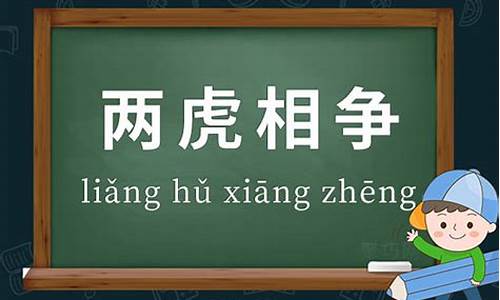 两虎相争

liǎng hǔ xiāng zhēng